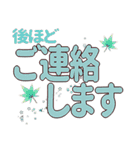 後ほど
ご連絡
します